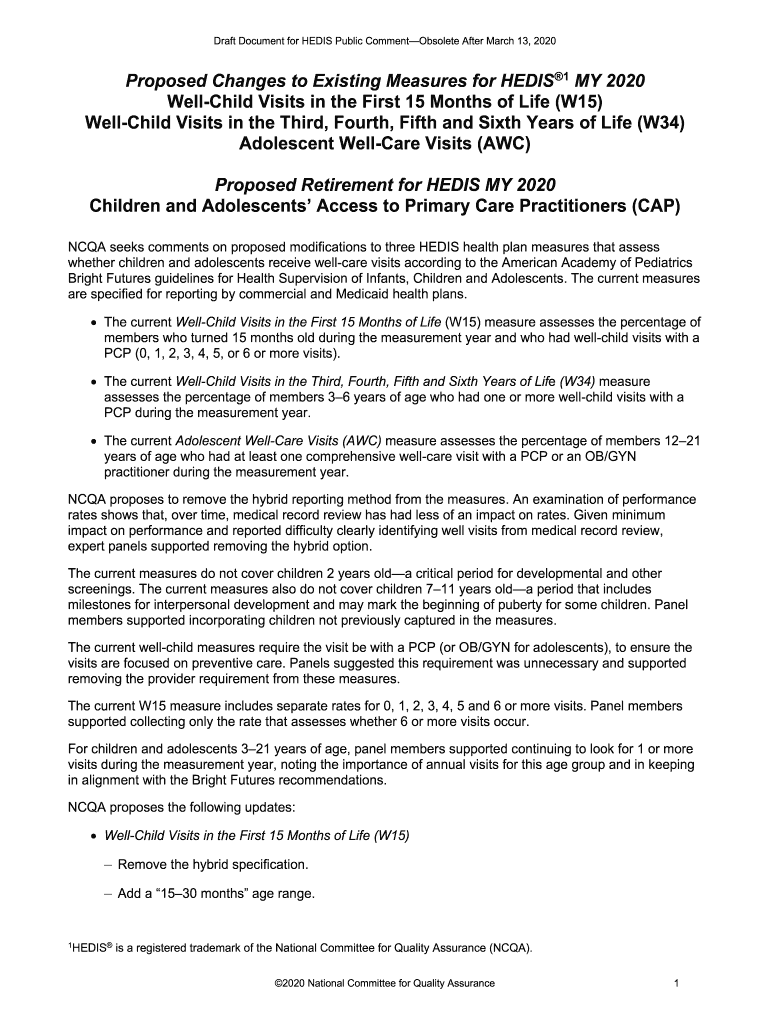 Draft Document for HEDIS Public Comment—Obsolete After March 13, 2020

Proposed Changes to Existing Measures for HEDIS$^{®1}$ MY 2020
Well-Child Visits in the First 15 Months of Life (W15)
Well-Child Visits in the Third, Fourth, Fifth and Sixth Years of Life (W34)
Adolescent Well-Care Visits (AWC)

Proposed Retirement for HEDIS MY 2020
Children and Adolescents' Access to Primary Care Practitioners (CAP)

NCQA seeks comments on proposed modifications to three HEDIS health plan measures that assess whether children and adolescents receive well-care visits according to the American Academy of Pediatrics Bright Futures guidelines for Health Supervision of Infants, Children and Adolescents. The current measures are specified for reporting by commercial and Medicaid health plans.

• The current Well-Child Visits in the First 15 Months of Life (W15) measure assesses the percentage of members who turned 15 months old during the measurement year and who had well-child visits with a PCP (0, 1, 2, 3, 4, 5, or 6 or more visits).

• The current Well-Child Visits in the Third, Fourth, Fifth and Sixth Years of Life (W34) measure assesses the percentage of members 3–6 years of age who had one or more well-child visits with a PCP during the measurement year.

• The current Adolescent Well-Care Visits (AWC) measure assesses the percentage of members 12–21 years of age who had at least one comprehensive well-care visit with a PCP or an OB/GYN practitioner during the measurement year.

NCQA proposes to remove the hybrid reporting method from the measures. An examination of performance rates shows that, over time, medical record review has had less of an impact on rates. Given minimum impact on performance and reported difficulty clearly identifying well visits from medical record review, expert panels supported removing the hybrid option.

The current measures do not cover children 2 years old—a critical period for developmental and other screenings. The current measures also do not cover children 7–11 years old—a period that includes milestones for interpersonal development and may mark the beginning of puberty for some children. Panel members supported incorporating children not previously captured in the measures.

The current well-child measures require the visit be with a PCP (or OB/GYN for adolescents), to ensure the visits are focused on preventive care. Panels suggested this requirement was unnecessary and supported removing the provider requirement from these measures.

The current W15 measure includes separate rates for 0, 1, 2, 3, 4, 5 and 6 or more visits. Panel members supported collecting only the rate that assesses whether 6 or more visits occur.

For children and adolescents 3–21 years of age, panel members supported continuing to look for 1 or more visits during the measurement year, noting the importance of annual visits for this age group and in keeping in alignment with the Bright Futures recommendations.

NCQA proposes the following updates:

• Well-Child Visits in the First 15 Months of Life (W15)

– Remove the hybrid specification.

– Add a "15–30 months" age range.

$^1$HEDIS$^®$ is a registered trademark of the National Committee for Quality Assurance (NCQA).

©2020 National Committee for Quality Assurance 1